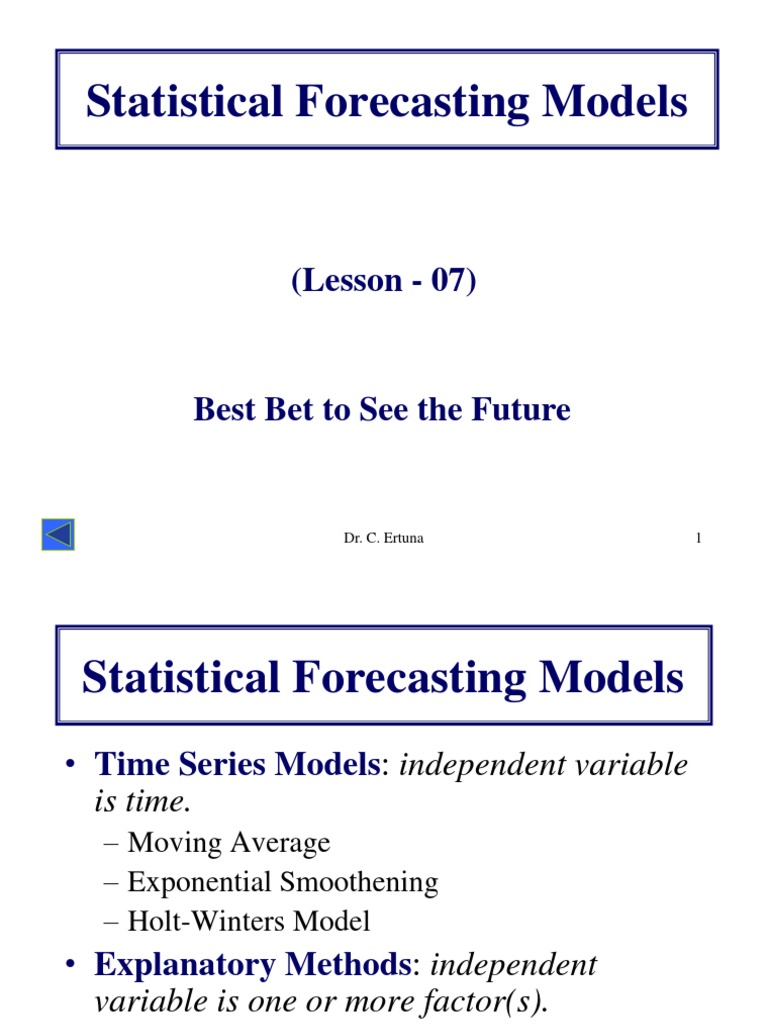 Statistical Forecasting Models

(Lesson - 07)

Best Bet to See the Future

Dr. C. Ertuna

1

Statistical Forecasting Models

• Time Series Models: independent variable is time.

– Moving Average
– Exponential Smoothening
– Holt-Winters Model

• Explanatory Methods: independent variable is one or more factor(s).